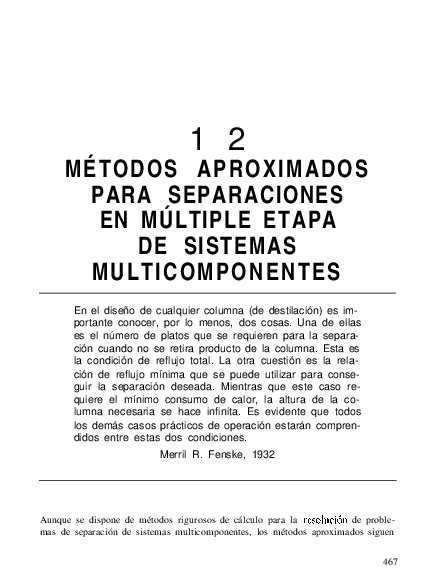 1 2
MÉTODOS APROXIMADOS PARA SEPARACIONES EN MÚLTIPLE ETAPA DE SISTEMAS MULTICOMPONENTES

En el diseño de cualquier columna (de destilación) es importante conocer, por lo menos, dos cosas. Una de ellas es el número de platos que se requieren para la separación cuando no se retira producto de la columna. Esta es la condición de reflujo total. La otra cuestión es la relación de reflujo mínima que se puede utilizar para conseguir la separación deseada. Mientras que este caso requiere el mínimo consumo de calor, la altura de la columna necesaria se hace infinita. Es evidente que todos los demás casos prácticos de operación estarán comprendidos entre estas dos condiciones.

Merril R. Fenske, 1932

Aunque se dispone de métodos rigurosos de cálculo para la resolución de problemas de separación de sistemas multicomponentes, los métodos aproximados siguen

467